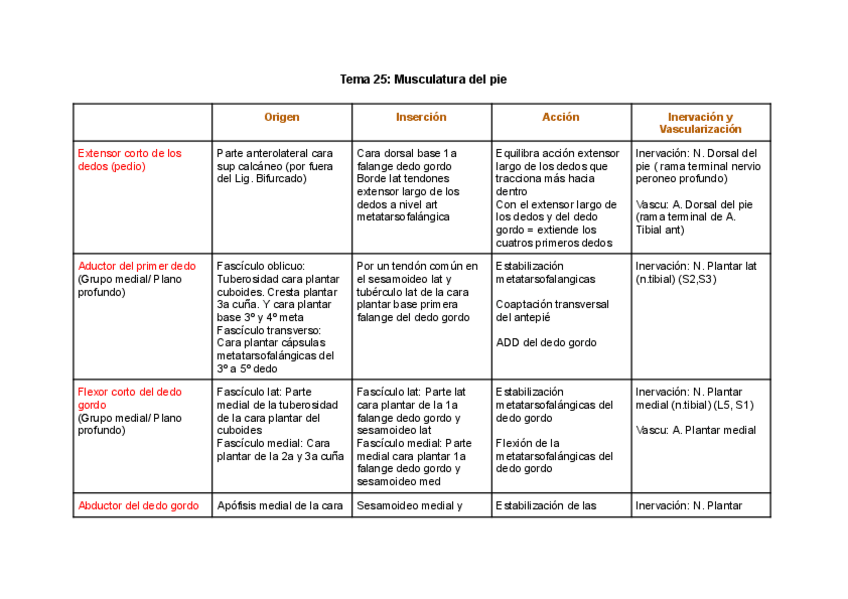 Tema 25: Musculatura del pie

| | Origen | Inserción | Acción | Inervación y Vascularización |
|---|---|---|---|---|
| Extensor corto de los dedos (pedio) | Parte anterolateral cara sup calcáneo (por fuera del Lig. Bifurcado) | Cara dorsal base 1a falange dedo gordo Borde lat tendones extensor largo de los dedos a nivel art metatarsofalángica | Equilibra acción extensor largo de los dedos que tracciona más hacia dentro Con el extensor largo de los dedos y del dedo gordo = extiende los cuatros primeros dedos | Inervación: N. Dorsal del pie ( rama terminal nervio peroneo profundo) Vascu: A. Dorsal del pie (rama terminal de A. Tibial ant) |
| Aductor del primer dedo (Grupo medial/ Plano profundo) | Fascículo oblicuo: Tuberosidad cara plantar cuboides. Cresta plantar 3a cuña. Y cara plantar base 3º y 4º meta Fascículo transverso: Cara plantar cápsulas metatarsofalángicas del 3º a 5º dedo | Por un tendón común en el sesamoideo lat y tubérculo lat de la cara plantar base primera falange del dedo gordo | Estabilización metatarsofalangicas Coaptación transversal del antepié ADD del dedo gordo | Inervación: N. Plantar lat (n.tibial) (S2,S3) |
| Flexor corto del dedo gordo (Grupo medial/ Plano profundo) | Fascículo lat: Parte medial de la tuberosidad de la cara plantar del cuboides Fascículo medial: Cara plantar de la 2a y 3a cuña | Fascículo lat: Parte lat cara plantar de la 1a falange dedo gordo y sesamoideo lat Fascículo medial: Parte medial cara plantar 1a falange dedo gordo y sesamoideo med | Estabilización metatarsofalángicas del dedo gordo Flexión de la metatarsofalángicas del dedo gordo | Inervación: N. Plantar medial (n.tibial) (L5, S1) Vascu: A. Plantar medial |
| Abductor del dedo gordo | Apófisis medial de la cara | Sesamoideo medial y | Estabilización de las | Inervación: N. Plantar |